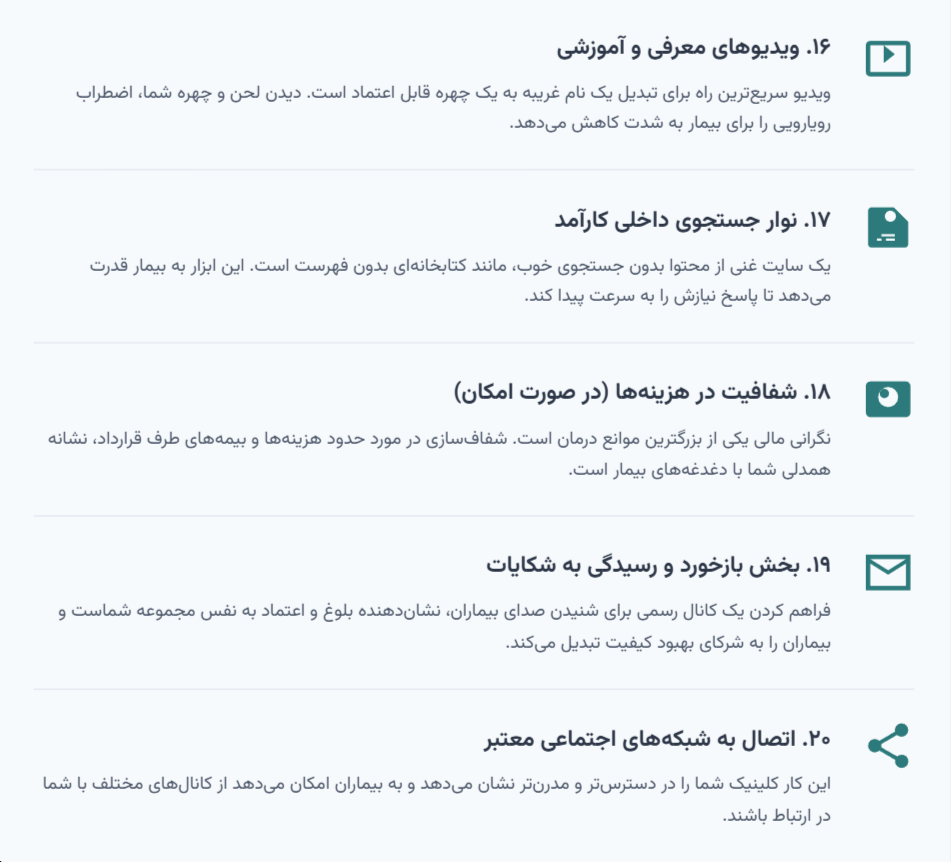 ۱۶. ویدیوهای معرفی و آموزشی

ویدیو سریع‌ترین راه برای تبدیل یک نام غریبه به یک چهره قابل اعتماد است. دیدن لحن و چهره شما، اضطراب رویارویی را برای بیمار به شدت کاهش می‌دهد.

۱۷. نوار جستجوی داخلی کارآمد

یک سایت غنی از محتوا بدون جستجوی خوب، مانند کتابخانه‌ای بدون فهرست است. این ابزار به بیمار قدرت می‌دهد تا پاسخ نیازش را به سرعت پیدا کند.

۱۸. شفافیت در هزینه‌ها (در صورت امکان)

نگرانی مالی یکی از بزرگترین موانع درمان است. شفاف‌سازی در مورد حدود هزینه‌ها و بیمه‌های طرف قرارداد، نشانه همدلی شما با دغدغه‌های بیمار است.

۱۹. بخش بازخورد و رسیدگی به شکایات

فراهم کردن یک کانال رسمی برای شنیدن صدای بیماران، نشان‌دهنده بلوغ و اعتماد به نفس مجموعه شماست و بیماران را به شرکای بهبود کیفیت تبدیل می‌کند.

۲۰. اتصال به شبکه‌های اجتماعی معتبر

این کار کلینیک شما را در دسترس‌تر و مدرن‌تر نشان می‌دهد و به بیماران امکان می‌دهد از کانال‌های مختلف با شما در ارتباط باشند.